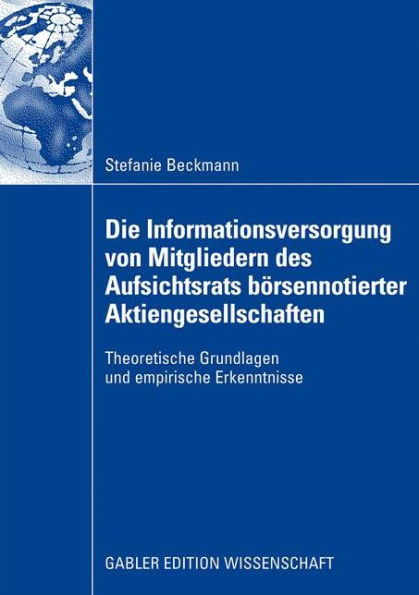 Stefanie Beckmann

Die Informationsversorgung von Mitgliedern des Aufsichtsrats börsennotierter Aktiengesellschaften

Theoretische Grundlagen und empirische Erkenntnisse

GABLER EDITION WISSENSCHAFT